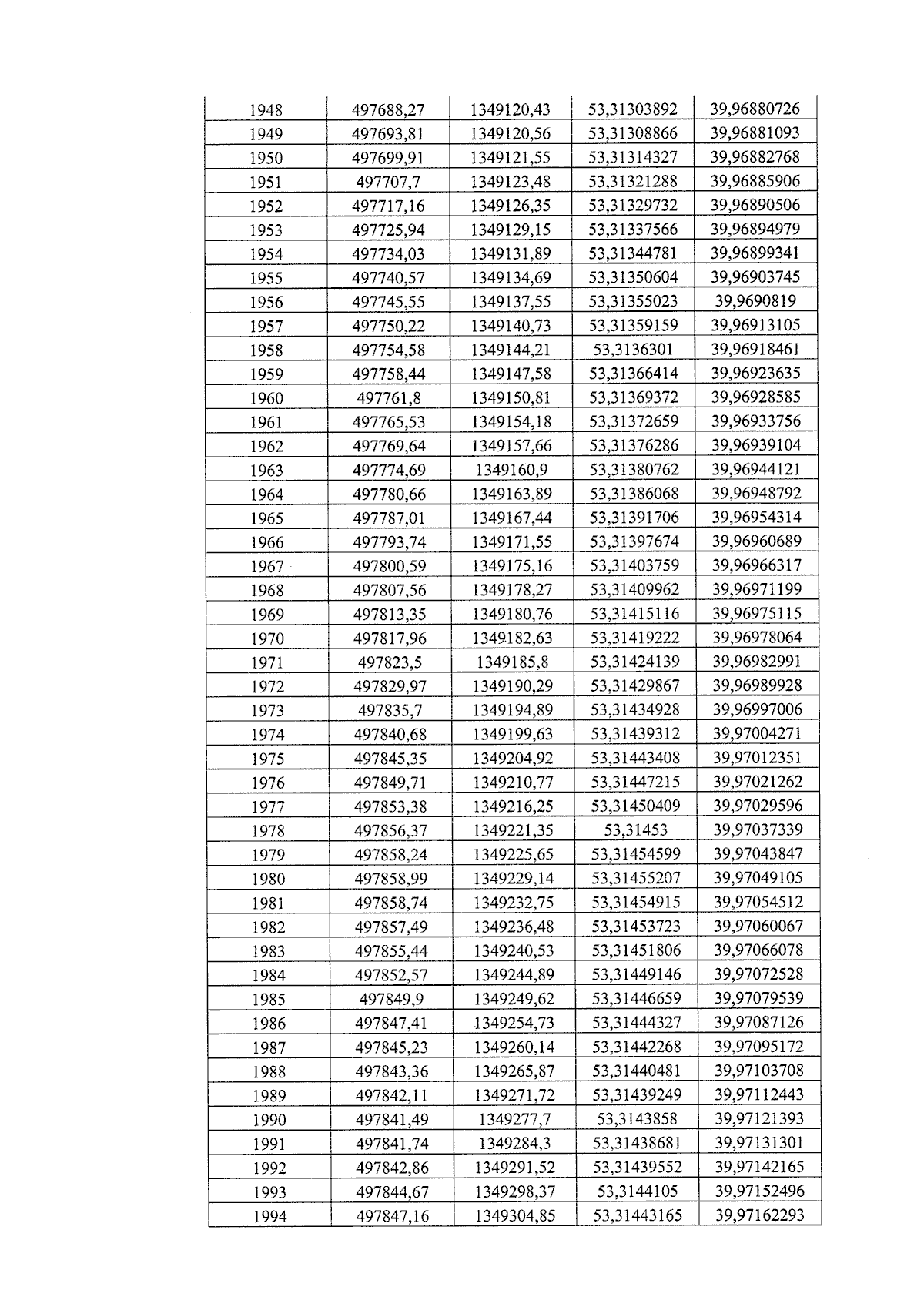 | 1948 | 497688,27 | 1349120,43 | 53,31303892 | 39,96880726 |
|---|---|---|---|---|
| 1949 | 497693,81 | 1349120,56 | 53,31308866 | 39,96881093 |
| 1950 | 497699,91 | 1349121,55 | 53,31314327 | 39,96882768 |
| 1951 | 497707,7 | 1349123,48 | 53,31321288 | 39,96885906 |
| 1952 | 497717,16 | 1349126,35 | 53,31329732 | 39,96890506 |
| 1953 | 497725,94 | 1349129,15 | 53,31337566 | 39,96894979 |
| 1954 | 497734,03 | 1349131,89 | 53,31344781 | 39,96899341 |
| 1955 | 497740,57 | 1349134,69 | 53,31350604 | 39,96903745 |
| 1956 | 497745,55 | 1349137,55 | 53,31355023 | 39,9690819 |
| 1957 | 497750,22 | 1349140,73 | 53,31359159 | 39,96913105 |
| 1958 | 497754,58 | 1349144,21 | 53,3136301 | 39,96918461 |
| 1959 | 497758,44 | 1349147,58 | 53,31366414 | 39,96923635 |
| 1960 | 497761,8 | 1349150,81 | 53,31369372 | 39,96928585 |
| 1961 | 497765,53 | 1349154,18 | 53,31372659 | 39,96933756 |
| 1962 | 497769,64 | 1349157,66 | 53,31376286 | 39,96939104 |
| 1963 | 497774,69 | 1349160,9 | 53,31380762 | 39,96944121 |
| 1964 | 497780,66 | 1349163,89 | 53,31386068 | 39,96948792 |
| 1965 | 497787,01 | 1349167,44 | 53,31391706 | 39,96954314 |
| 1966 | 497793,74 | 1349171,55 | 53,31397674 | 39,96960689 |
| 1967 | 497800,59 | 1349175,16 | 53,31403759 | 39,96966317 |
| 1968 | 497807,56 | 1349178,27 | 53,31409962 | 39,96971199 |
| 1969 | 497813,35 | 1349180,76 | 53,31415116 | 39,96975115 |
| 1970 | 497817,96 | 1349182,63 | 53,31419222 | 39,96978064 |
| 1971 | 497823,5 | 1349185,8 | 53,31424139 | 39,96982991 |
| 1972 | 497829,97 | 1349190,29 | 53,31429867 | 39,96989928 |
| 1973 | 497835,7 | 1349194,89 | 53,31434928 | 39,96997006 |
| 1974 | 497840,68 | 1349199,63 | 53,31439312 | 39,97004271 |
| 1975 | 497845,35 | 1349204,92 | 53,31443408 | 39,97012351 |
| 1976 | 497849,71 | 1349210,77 | 53,31447215 | 39,97021262 |
| 1977 | 497853,38 | 1349216,25 | 53,31450409 | 39,97029596 |
| 1978 | 497856,37 | 1349221,35 | 53,31453 | 39,97037339 |
| 1979 | 497858,24 | 1349225,65 | 53,31454599 | 39,97043847 |
| 1980 | 497858,99 | 1349229,14 | 53,31455207 | 39,97049105 |
| 1981 | 497858,74 | 1349232,75 | 53,31454915 | 39,97054512 |
| 1982 | 497857,49 | 1349236,48 | 53,31453723 | 39,97060067 |
| 1983 | 497855,44 | 1349240,53 | 53,31451806 | 39,97066078 |
| 1984 | 497852,57 | 1349244,89 | 53,31449146 | 39,97072528 |
| 1985 | 497849,9 | 1349249,62 | 53,31446659 | 39,97079539 |
| 1986 | 497847,41 | 1349254,73 | 53,31444327 | 39,97087126 |
| 1987 | 497845,23 | 1349260,14 | 53,31442268 | 39,97095172 |
| 1988 | 497843,36 | 1349265,87 | 53,31440481 | 39,97103708 |
| 1989 | 497842,11 | 1349271,72 | 53,31439249 | 39,97112443 |
| 1990 | 497841,49 | 1349277,7 | 53,3143858 | 39,97121393 |
| 1991 | 497841,74 | 1349284,3 | 53,31438681 | 39,97131301 |
| 1992 | 497842,86 | 1349291,52 | 53,31439552 | 39,97142165 |
| 1993 | 497844,67 | 1349298,37 | 53,3144105 | 39,97152496 |
| 1994 | 497847,16 | 1349304,85 | 53,31443165 | 39,97162293 |